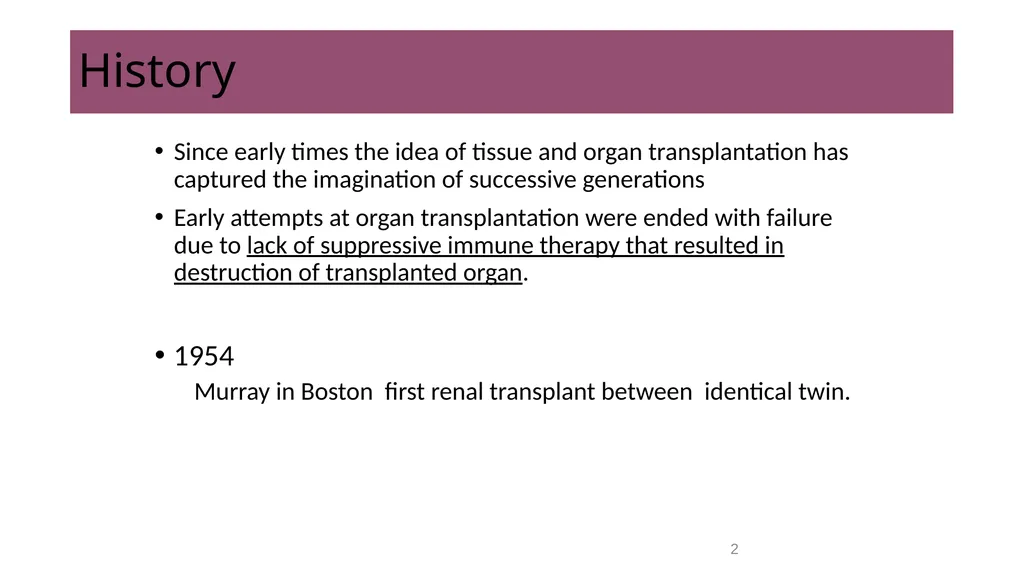 History

• Since early times the idea of tissue and organ transplantation has captured the imagination of successive generations

• Early attempts at organ transplantation were ended with failure due to lack of suppressive immune therapy that resulted in destruction of transplanted organ.

• 1954

Murray in Boston first renal transplant between identical twin.

2